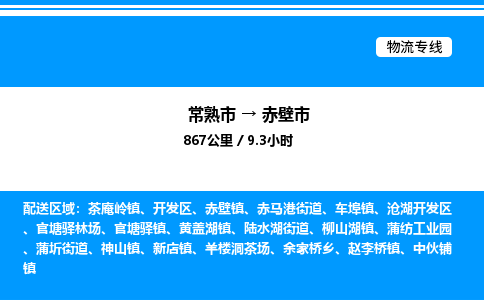 物流专线

常熟市 → 赤壁市

867公里 / 9.3小时

配送区域：茶庵岭镇、开发区、赤壁镇、赤马港街道、车埠镇、沧湖开发区、官塘驿林场、官塘驿镇、黄盖湖镇、陆水湖街道、柳山湖镇、蒲纺工业园、蒲圻街道、神山镇、新店镇、羊楼洞茶场、余家桥乡、赵李桥镇、中伙铺镇